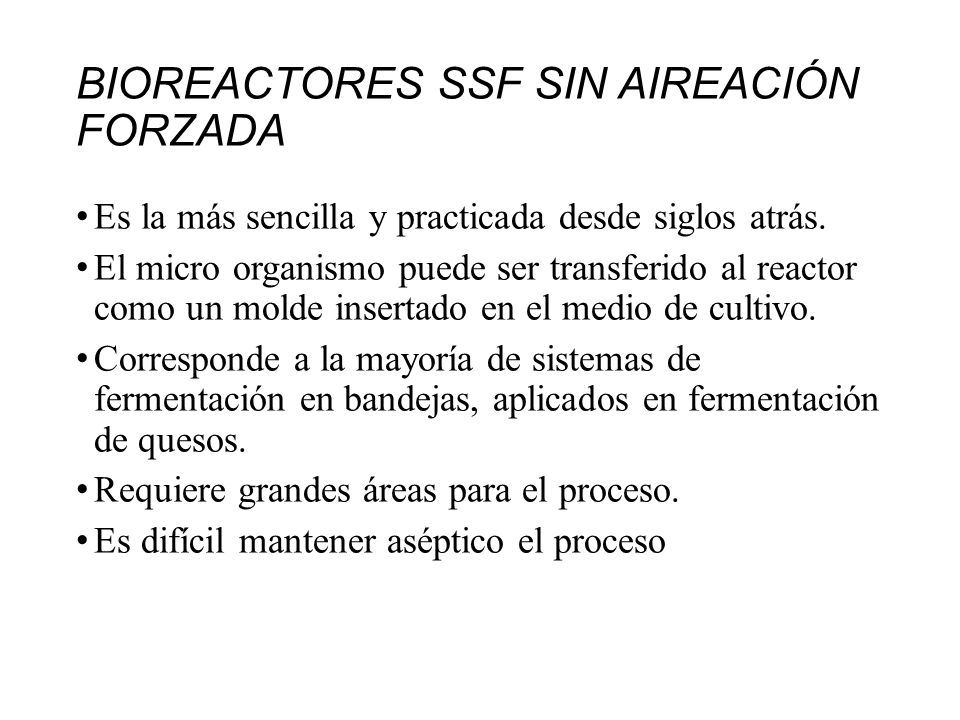 BIOREACTORES SSF SIN AIREACIÓN FORZADA

• Es la más sencilla y practicada desde siglos atrás.

• El micro organismo puede ser transferido al reactor como un molde insertado en el medio de cultivo.

• Corresponde a la mayoría de sistemas de fermentación en bandejas, aplicados en fermentación de quesos.

• Requiere grandes áreas para el proceso.

• Es difícil mantener aséptico el proceso